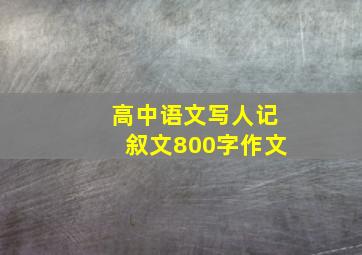 高中语文写人记叙文800字作文